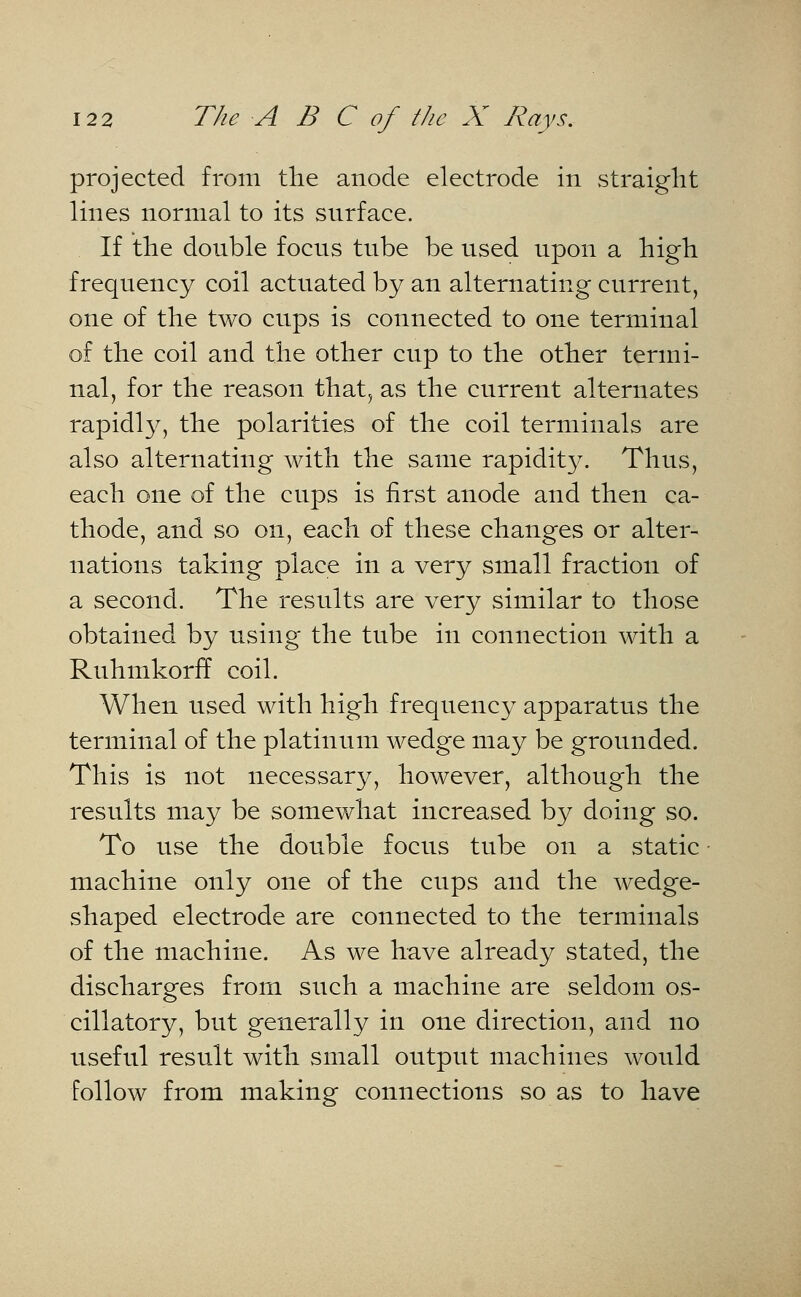 122 The A B C of the X Rays.

projected from the anode electrode in straight lines normal to its surface.

If the double focus tube be used upon a high frequency coil actuated by an alternating current, one of the two cups is connected to one terminal of the coil and the other cup to the other terminal, for the reason that, as the current alternates rapidly, the polarities of the coil terminals are also alternating with the same rapidity. Thus, each one of the cups is first anode and then cathode, and so on, each of these changes or alternations taking place in a very small fraction of a second. The results are very similar to those obtained by using the tube in connection with a Ruhmkorff coil.

When used with high frequency apparatus the terminal of the platinum wedge may be grounded. This is not necessary, however, although the results may be somewhat increased by doing so.

To use the double focus tube on a static machine only one of the cups and the wedge-shaped electrode are connected to the terminals of the machine. As we have already stated, the discharges from such a machine are seldom oscillatory, but generally in one direction, and no useful result with small output machines would follow from making connections so as to have